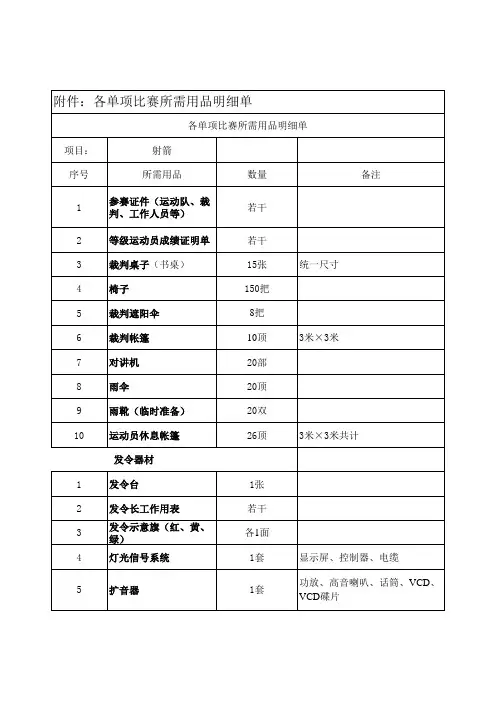 附件：各单项比赛所需用品明细单

各单项比赛所需用品明细单

| 项目： | 射箭 | | |
|---|---|---|---|
| 序号 | 所需用品 | 数量 | 备注 |
| 1 | 参赛证件（运动队、裁判、工作人员等） | 若干 | |
| 2 | 等级运动员成绩证明单 | 若干 | |
| 3 | 裁判桌子（书桌） | 15张 | 统一尺寸 |
| 4 | 椅子 | 150把 | |
| 5 | 裁判遮阳伞 | 8把 | |
| 6 | 裁判帐篷 | 10顶 | 3米×3米 |
| 7 | 对讲机 | 20部 | |
| 8 | 雨伞 | 20顶 | |
| 9 | 雨靴（临时准备） | 20双 | |
| 10 | 运动员休息帐篷 | 26顶 | 3米×3米共计 |
| | 发令器材 | | |
| 1 | 发令台 | 1张 | |
| 2 | 发令长工作用表 | 若干 | |
| 3 | 发令示意旗（红、黄、绿） | 各1面 | |
| 4 | 灯光信号系统 | 1套 | 显示屏、控制器、电缆 |
| 5 | 扩音器 | 1套 | 功放、高音喇叭、话筒、VCD、VCD碟片 |